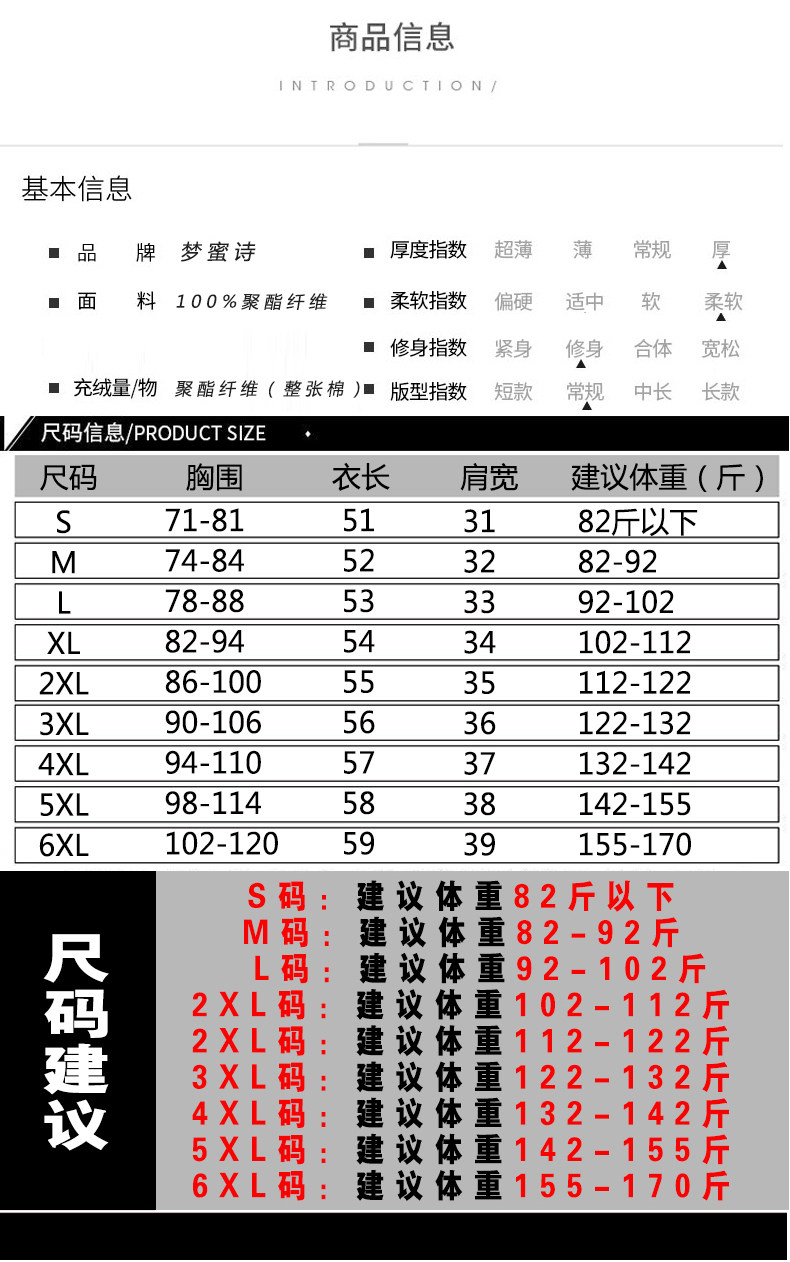 商品信息

INTRODUCTION/

基本信息

品 牌 梦蜜诗

面 料 100%聚酯纤维

充绒量/物 聚酯纤维(整张棉)

厚度指数 超薄 薄 常规 厚

柔软指数 偏硬 适中 软 柔软

修身指数 紧身 修身 合体 宽松

版型指数 短款 常规 中长 长款

尺码信息/PRODUCT SIZE

| 尺码 | 胸围 | 衣长 | 肩宽 | 建议体重(斤) |
|---|---|---|---|---|
| S | 71-81 | 51 | 31 | 82斤以下 |
| M | 74-84 | 52 | 32 | 82-92 |
| L | 78-88 | 53 | 33 | 92-102 |
| XL | 82-94 | 54 | 34 | 102-112 |
| 2XL | 86-100 | 55 | 35 | 112-122 |
| 3XL | 90-106 | 56 | 36 | 122-132 |
| 4XL | 94-110 | 57 | 37 | 132-142 |
| 5XL | 98-114 | 58 | 38 | 142-155 |
| 6XL | 102-120 | 59 | 39 | 155-170 |

尺码建议

S码:建议体重82斤以下
M码:建议体重82-92斤
L码:建议体重92-102斤
2XL码:建议体重102-112斤
2XL码:建议体重112-122斤
3XL码:建议体重122-132斤
4XL码:建议体重132-142斤
5XL码:建议体重142-155斤
6XL码:建议体重155-170斤